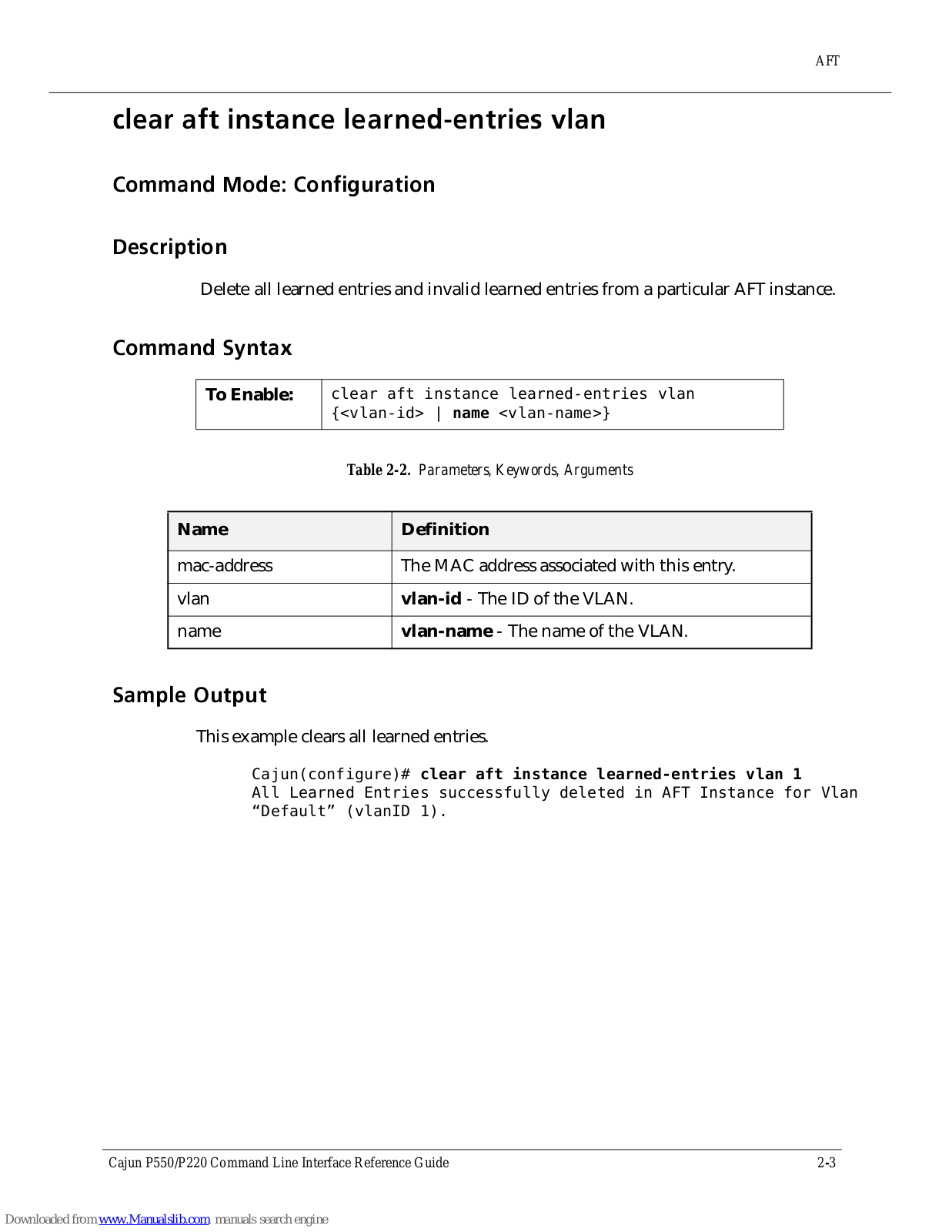 AFT

clear aft instance learned-entries vlan

Command Mode: Configuration

Description

Delete all learned entries and invalid learned entries from a particular AFT instance.

Command Syntax

| To Enable: | clear aft instance learned-entries vlan {<vlan-id> \| name <vlan-name>} |
|---|---|

Table 2-2. Parameters, Keywords, Arguments

| Name | Definition |
|---|---|
| mac-address | The MAC address associated with this entry. |
| vlan | vlan-id - The ID of the VLAN. |
| name | vlan-name - The name of the VLAN. |

Sample Output

This example clears all learned entries.

Cajun(configure)# clear aft instance learned-entries vlan 1
All Learned Entries successfully deleted in AFT Instance for Vlan “Default” (vlanID 1).

Cajun P550/P220 Command Line Interface Reference Guide 2-3

Downloaded from www.Manualslib.com manuals search engine